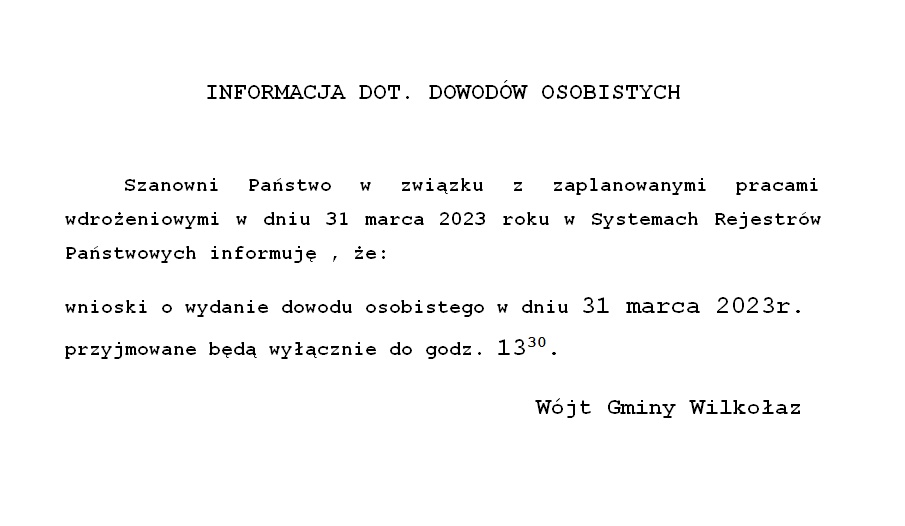 INFORMACJA DOT. DOWODÓW OSOBISTYCH

Szanowni Państwo w związku z zaplanowanymi pracami wdrożeniowymi w dniu 31 marca 2023 roku w Systemach Rejestrów Państwowych informuję , że:

wnioski o wydanie dowodu osobistego w dniu 31 marca 2023r. przyjmowane będą wyłącznie do godz. $13^{30}$.

Wójt Gminy Wilkołaz